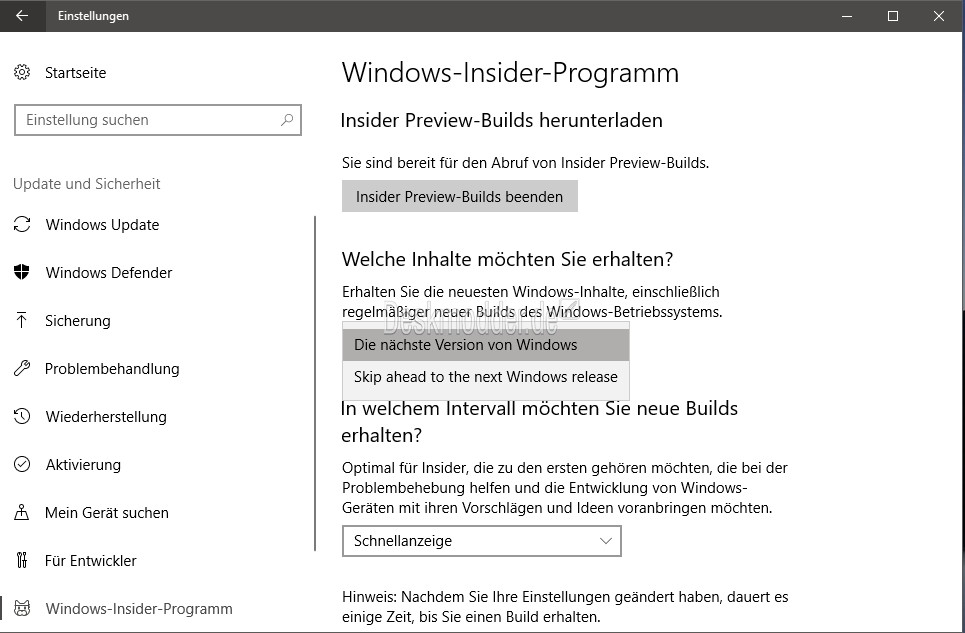 Einstellungen

Startseite

Einstellung suchen

Update und Sicherheit

Windows Update

Windows Defender

Sicherung

Problembehandlung

Wiederherstellung

Aktivierung

Mein Gerät suchen

Für Entwickler

Windows-Insider-Programm

Windows-Insider-Programm

Insider Preview-Builds herunterladen

Sie sind bereit für den Abruf von Insider Preview-Builds.

Insider Preview-Builds beenden

Welche Inhalte möchten Sie erhalten?

Erhalten Sie die neuesten Windows-Inhalte, einschließlich regelmäßiger neuer Builds des Windows-Betriebssystems.

Deskmodder.de

Die nächste Version von Windows

Skip ahead to the next Windows release

In welchem Intervall möchten Sie neue Builds erhalten?

Optimal für Insider, die zu den ersten gehören möchten, die bei der Problembehebung helfen und die Entwicklung von Windows-Geräten mit ihren Vorschlägen und Ideen voranbringen möchten.

Schnellanzeige

Hinweis: Nachdem Sie Ihre Einstellungen geändert haben, dauert es einige Zeit, bis Sie einen Build erhalten.